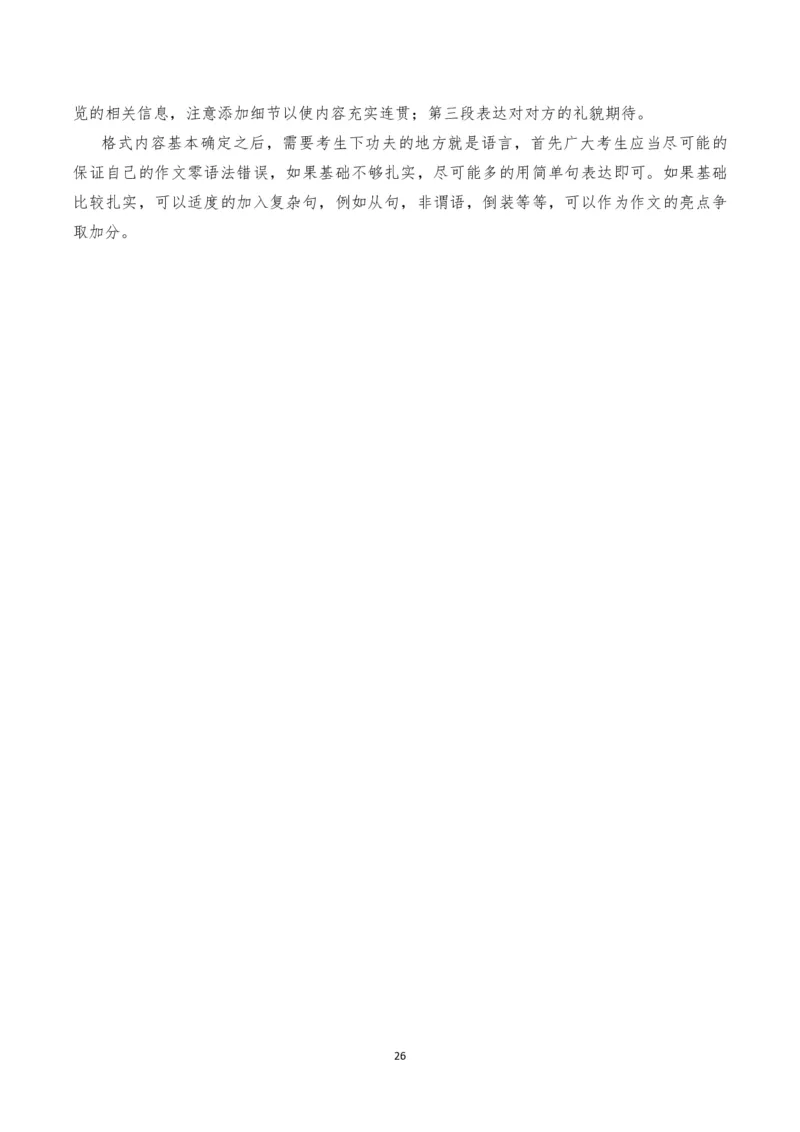 览的相关信息，注意添加细节以使内容充实连贯；第三段表达对对方的礼貌期待。

格式内容基本确定之后，需要考生下功夫的地方就是语言，首先广大考生应当尽可能的保证自己的作文零语法错误，如果基础不够扎实，尽可能多的用简单句表达即可。如果基础比较扎实，可以适度的加入复杂句，例如从句，非谓语，倒装等等，可以作为作文的亮点争取加分。

26